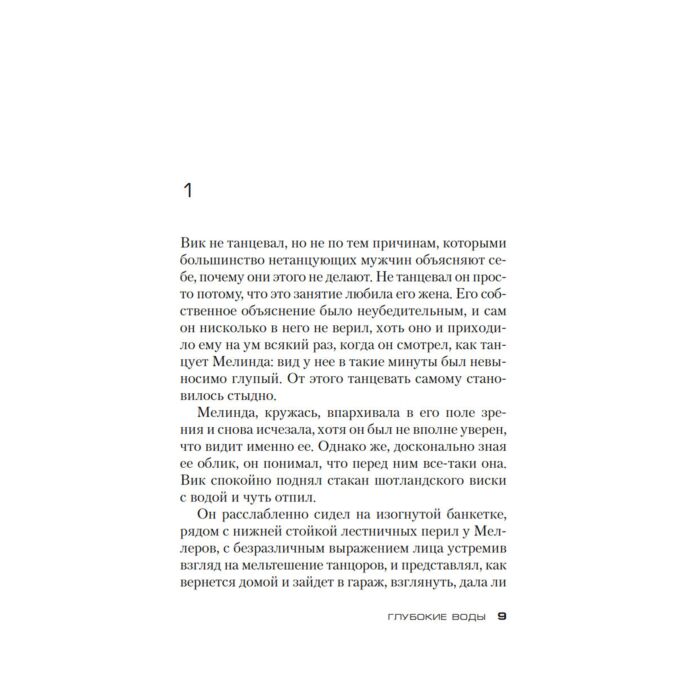 1

Вик не танцевал, но не по тем причинам, которыми большинство нетанцующих мужчин объясняют себе, почему они этого не делают. Не танцевал он просто потому, что это занятие любила его жена. Его собственное объяснение было неубедительным, и сам он нисколько в него не верил, хоть оно и приходило ему на ум всякий раз, когда он смотрел, как танцует Мелинда: вид у нее в такие минуты был невыносимо глупый. От этого танцевать самому становилось стыдно.

Мелинда, кружась, впархивала в его поле зрения и снова исчезала, хотя он был не вполне уверен, что видит именно ее. Однако же, досконально зная ее облик, он понимал, что перед ним все-таки она. Вик спокойно поднял стакан шотландского виски с водой и чуть отпил.

Он расслабленно сидел на изогнутой банкетке, рядом с нижней стойкой лестничных перил у Меллеров, с безразличным выражением лица устремив взгляд на мельтешение танцоров, и представлял, как вернется домой и зайдет в гараж, взглянуть, дала ли

ГЛУБОКИЕ ВОДЫ 9